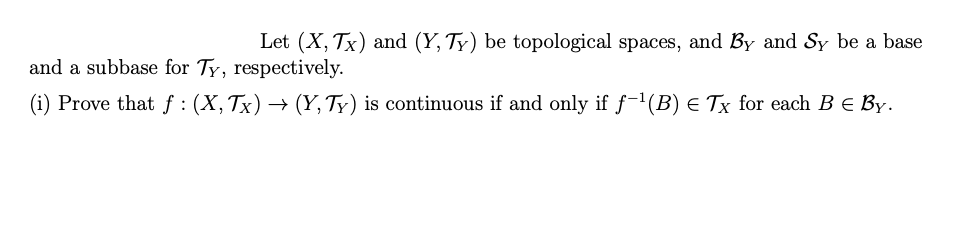 Let $(X, \mathcal{T}_X)$ and $(Y, \mathcal{T}_Y)$ be topological spaces, and $\mathcal{B}_Y$ and $\mathcal{S}_Y$ be a base and a subbase for $\mathcal{T}_Y$, respectively.

(i) Prove that $f : (X, \mathcal{T}_X) \to (Y, \mathcal{T}_Y)$ is continuous if and only if $f^{-1}(B) \in \mathcal{T}_X$ for each $B \in \mathcal{B}_Y$.